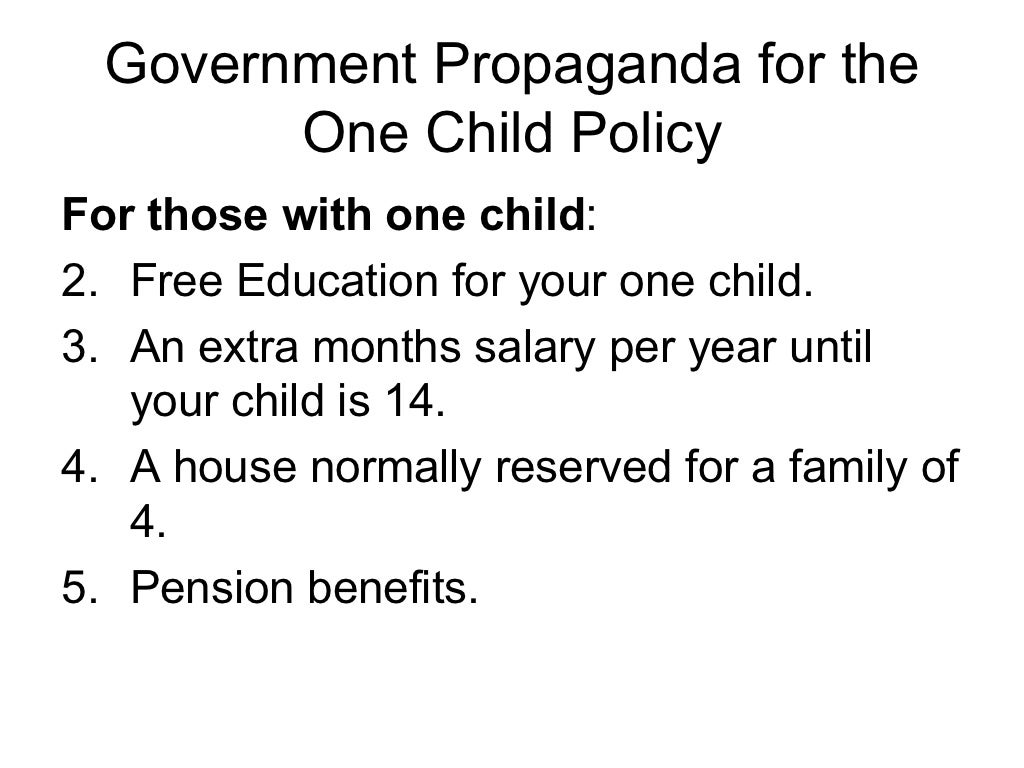 Government Propaganda for the One Child Policy

For those with one child:

2. Free Education for your one child.
3. An extra months salary per year until your child is 14.
4. A house normally reserved for a family of 4.
5. Pension benefits.